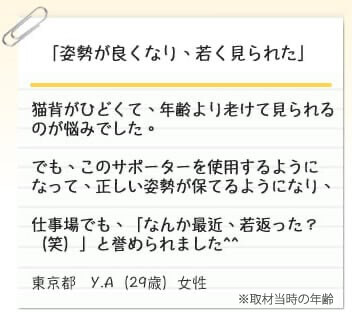 「姿勢が良くなり、若く見られた」

猫背がひどくて、年齢より老けて見られるのが悩みでした。

でも、このサポーターを使用するようになって、正しい姿勢が保てるようになり、

仕事場でも、「なんか最近、若返った？（笑）」と誉められました^^

東京都　Y.A（29歳）女性

※取材当時の年齢